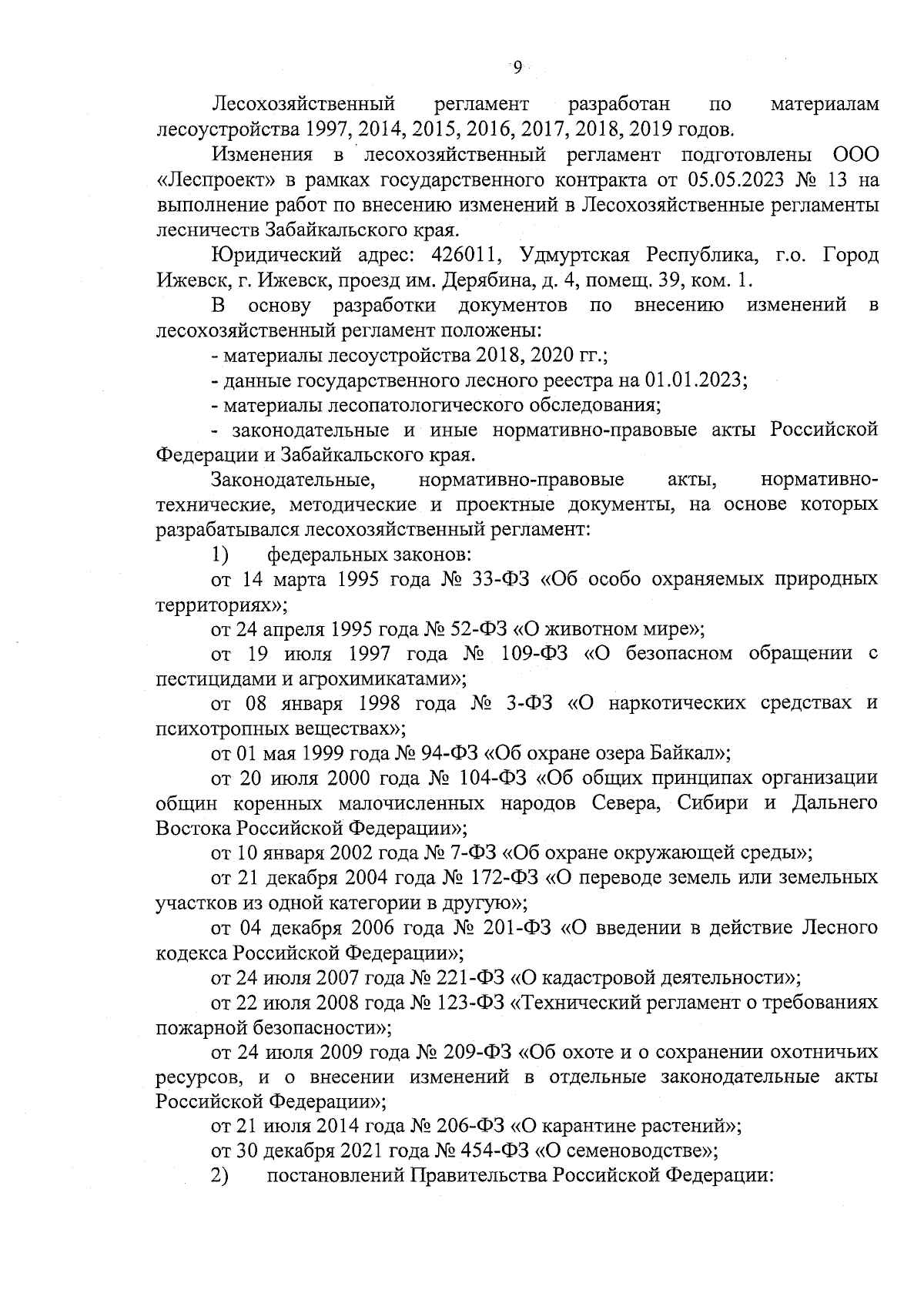 9

Лесохозяйственный регламент разработан по материалам лесоустройства 1997, 2014, 2015, 2016, 2017, 2018, 2019 годов.

Изменения в лесохозяйственный регламент подготовлены ООО «Леспроект» в рамках государственного контракта от 05.05.2023 № 13 на выполнение работ по внесению изменений в Лесохозяйственные регламенты лесничеств Забайкальского края.

Юридический адрес: 426011, Удмуртская Республика, г.о. Город Ижевск, г. Ижевск, проезд им. Дерябина, д. 4, помещ. 39, ком. 1.

В основу разработки документов по внесению изменений в лесохозяйственный регламент положены:

- материалы лесоустройства 2018, 2020 гг.;

- данные государственного лесного реестра на 01.01.2023;

- материалы лесопатологического обследования;

- законодательные и иные нормативно-правовые акты Российской Федерации и Забайкальского края.

Законодательные, нормативно-правовые акты, нормативно-технические, методические и проектные документы, на основе которых разрабатывался лесохозяйственный регламент:

1) федеральных законов:

от 14 марта 1995 года № 33-ФЗ «Об особо охраняемых природных территориях»;

от 24 апреля 1995 года № 52-ФЗ «О животном мире»;

от 19 июля 1997 года № 109-ФЗ «О безопасном обращении с пестицидами и агрохимикатами»;

от 08 января 1998 года № 3-ФЗ «О наркотических средствах и психотропных веществах»;

от 01 мая 1999 года № 94-ФЗ «Об охране озера Байкал»;

от 20 июля 2000 года № 104-ФЗ «Об общих принципах организации общин коренных малочисленных народов Севера, Сибири и Дальнего Востока Российской Федерации»;

от 10 января 2002 года № 7-ФЗ «Об охране окружающей среды»;

от 21 декабря 2004 года № 172-ФЗ «О переводе земель или земельных участков из одной категории в другую»;

от 04 декабря 2006 года № 201-ФЗ «О введении в действие Лесного кодекса Российской Федерации»;

от 24 июля 2007 года № 221-ФЗ «О кадастровой деятельности»;

от 22 июля 2008 года № 123-ФЗ «Технический регламент о требованиях пожарной безопасности»;

от 24 июля 2009 года № 209-ФЗ «Об охоте и о сохранении охотничьих ресурсов, и о внесении изменений в отдельные законодательные акты Российской Федерации»;

от 21 июля 2014 года № 206-ФЗ «О карантине растений»;

от 30 декабря 2021 года № 454-ФЗ «О семеноводстве»;

2) постановлений Правительства Российской Федерации: